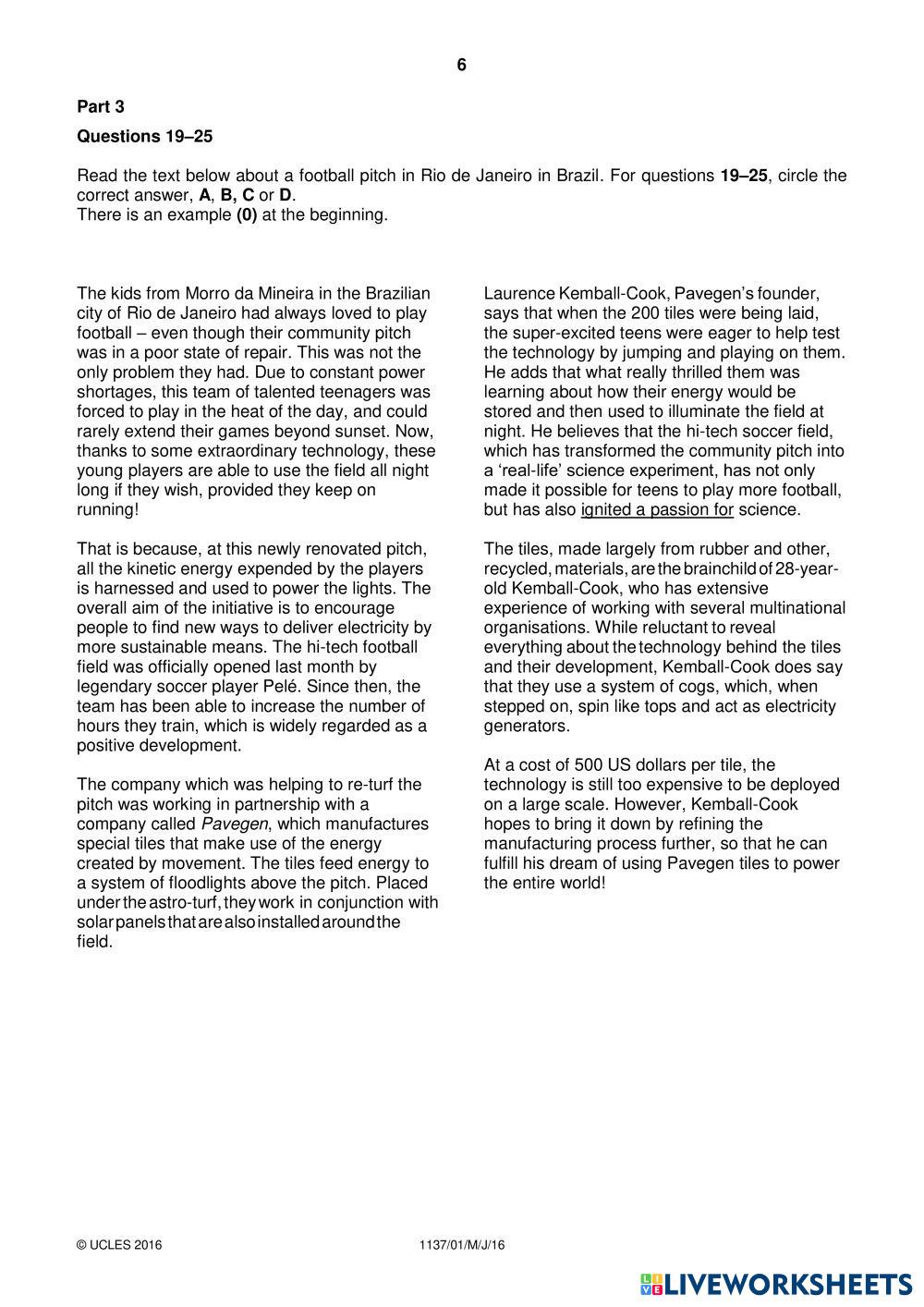 6

Part 3

Questions 19–25

Read the text below about a football pitch in Rio de Janeiro in Brazil. For questions 19–25, circle the correct answer, A, B, C or D.
There is an example (0) at the beginning.

The kids from Morro da Mineira in the Brazilian city of Rio de Janeiro had always loved to play football – even though their community pitch was in a poor state of repair. This was not the only problem they had. Due to constant power shortages, this team of talented teenagers was forced to play in the heat of the day, and could rarely extend their games beyond sunset. Now, thanks to some extraordinary technology, these young players are able to use the field all night long if they wish, provided they keep on running!

That is because, at this newly renovated pitch, all the kinetic energy expended by the players is harnessed and used to power the lights. The overall aim of the initiative is to encourage people to find new ways to deliver electricity by more sustainable means. The hi-tech football field was officially opened last month by legendary soccer player Pelé. Since then, the team has been able to increase the number of hours they train, which is widely regarded as a positive development.

The company which was helping to re-turf the pitch was working in partnership with a company called Pavegen, which manufactures special tiles that make use of the energy created by movement. The tiles feed energy to a system of floodlights above the pitch. Placed under the astro-turf, they work in conjunction with solar panels that are also installed around the field.

Laurence Kemball-Cook, Pavegen's founder, says that when the 200 tiles were being laid, the super-excited teens were eager to help test the technology by jumping and playing on them. He adds that what really thrilled them was learning about how their energy would be stored and then used to illuminate the field at night. He believes that the hi-tech soccer field, which has transformed the community pitch into a 'real-life' science experiment, has not only made it possible for teens to play more football, but has also ignited a passion for science.

The tiles, made largely from rubber and other, recycled, materials, are the brainchild of 28-year-old Kemball-Cook, who has extensive experience of working with several multinational organisations. While reluctant to reveal everything about the technology behind the tiles and their development, Kemball-Cook does say that they use a system of cogs, which, when stepped on, spin like tops and act as electricity generators.

At a cost of 500 US dollars per tile, the technology is still too expensive to be deployed on a large scale. However, Kemball-Cook hopes to bring it down by refining the manufacturing process further, so that he can fulfill his dream of using Pavegen tiles to power the entire world!

© UCLES 2016 1137/01/M/J/16

LIVEWORKSHEETS